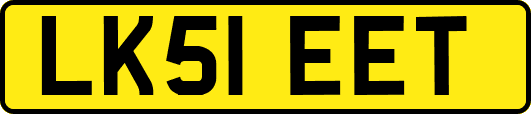 LK51 EET